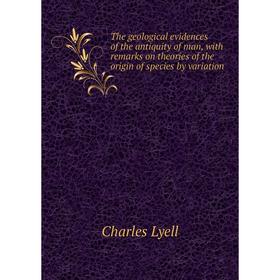 The geological evidences of the antiquity of man, with remarks on theories of the origin of species by variation

Charles Lyell